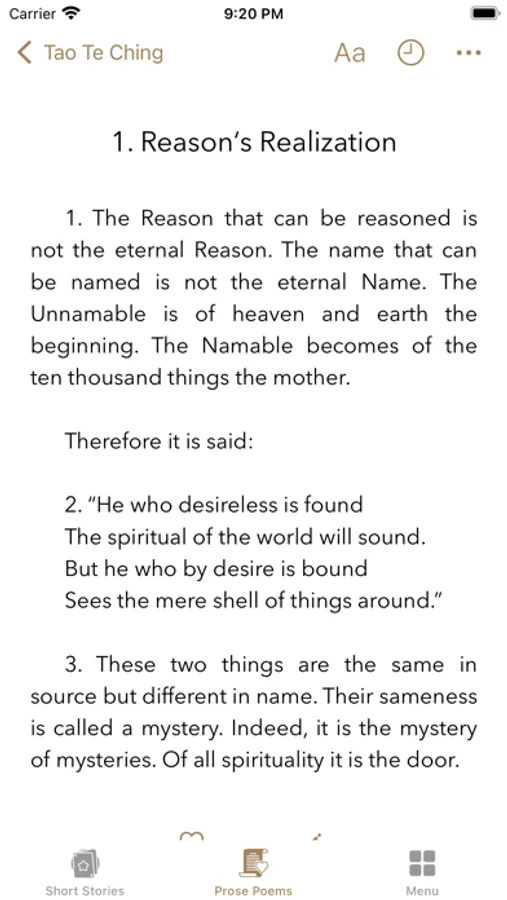 Carrier 9:20 PM

Tao Te Ching Aa

1. Reason's Realization

1. The Reason that can be reasoned is not the eternal Reason. The name that can be named is not the eternal Name. The Unnamable is of heaven and earth the beginning. The Namable becomes of the ten thousand things the mother.

Therefore it is said:

2. "He who desireless is found
The spiritual of the world will sound.
But he who by desire is bound
Sees the mere shell of things around."

3. These two things are the same in source but different in name. Their sameness is called a mystery. Indeed, it is the mystery of mysteries. Of all spirituality it is the door.

Short Stories Prose Poems Menu